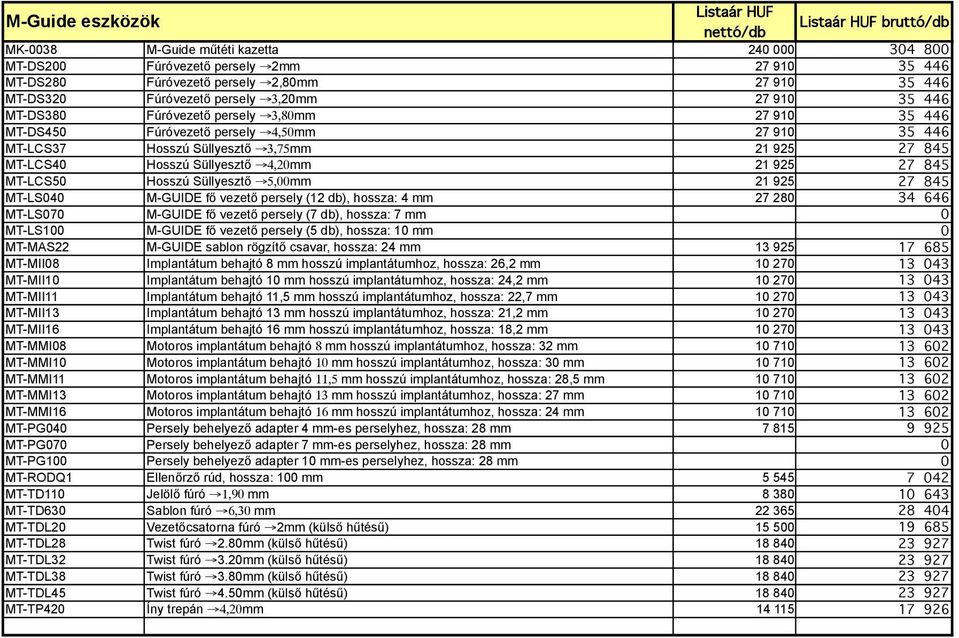 | M-Guide eszközök | | Listaár HUF nettó/db | Listaár HUF bruttó/db |
|---|---|---|---|
| MK-0038 | M-Guide műtéti kazetta | 240 000 | 304 800 |
| MT-DS200 | Fúróvezető persely →2mm | 27 910 | 35 446 |
| MT-DS280 | Fúróvezető persely →2,80mm | 27 910 | 35 446 |
| MT-DS320 | Fúróvezető persely →3,20mm | 27 910 | 35 446 |
| MT-DS380 | Fúróvezető persely →3,80mm | 27 910 | 35 446 |
| MT-DS450 | Fúróvezető persely →4,50mm | 27 910 | 35 446 |
| MT-LCS37 | Hosszú Süllyesztő →3,75mm | 21 925 | 27 845 |
| MT-LCS40 | Hosszú Süllyesztő →4,20mm | 21 925 | 27 845 |
| MT-LCS50 | Hosszú Süllyesztő →5,00mm | 21 925 | 27 845 |
| MT-LS040 | M-GUIDE fő vezető persely (12 db), hossza: 4 mm | 27 280 | 34 646 |
| MT-LS070 | M-GUIDE fő vezető persely (7 db), hossza: 7 mm | | 0 |
| MT-LS100 | M-GUIDE fő vezető persely (5 db), hossza: 10 mm | | 0 |
| MT-MAS22 | M-GUIDE sablon rögzítő csavar, hossza: 24 mm | 13 925 | 17 685 |
| MT-MII08 | Implantátum behajtó 8 mm hosszú implantátumhoz, hossza: 26,2 mm | 10 270 | 13 043 |
| MT-MII10 | Implantátum behajtó 10 mm hosszú implantátumhoz, hossza: 24,2 mm | 10 270 | 13 043 |
| MT-MII11 | Implantátum behajtó 11,5 mm hosszú implantátumhoz, hossza: 22,7 mm | 10 270 | 13 043 |
| MT-MII13 | Implantátum behajtó 13 mm hosszú implantátumhoz, hossza: 21,2 mm | 10 270 | 13 043 |
| MT-MII16 | Implantátum behajtó 16 mm hosszú implantátumhoz, hossza: 18,2 mm | 10 270 | 13 043 |
| MT-MMI08 | Motoros implantátum behajtó 8 mm hosszú implantátumhoz, hossza: 32 mm | 10 710 | 13 602 |
| MT-MMI10 | Motoros implantátum behajtó 10 mm hosszú implantátumhoz, hossza: 30 mm | 10 710 | 13 602 |
| MT-MMI11 | Motoros implantátum behajtó 11,5 mm hosszú implantátumhoz, hossza: 28,5 mm | 10 710 | 13 602 |
| MT-MMI13 | Motoros implantátum behajtó 13 mm hosszú implantátumhoz, hossza: 27 mm | 10 710 | 13 602 |
| MT-MMI16 | Motoros implantátum behajtó 16 mm hosszú implantátumhoz, hossza: 24 mm | 10 710 | 13 602 |
| MT-PG040 | Persely behelyező adapter 4 mm-es perselyhez, hossza: 28 mm | 7 815 | 9 925 |
| MT-PG070 | Persely behelyező adapter 7 mm-es perselyhez, hossza: 28 mm | | 0 |
| MT-PG100 | Persely behelyező adapter 10 mm-es perselyhez, hossza: 28 mm | | 0 |
| MT-RODQ1 | Ellenőrző rúd, hossza: 100 mm | 5 545 | 7 042 |
| MT-TD110 | Jelölő fúró →1,90 mm | 8 380 | 10 643 |
| MT-TD630 | Sablon fúró →6,30 mm | 22 365 | 28 404 |
| MT-TDL20 | Vezetőcsatorna fúró →2mm (külső hűtésű) | 15 500 | 19 685 |
| MT-TDL28 | Twist fúró →2.80mm (külső hűtésű) | 18 840 | 23 927 |
| MT-TDL32 | Twist fúró →3.20mm (külső hűtésű) | 18 840 | 23 927 |
| MT-TDL38 | Twist fúró →3.80mm (külső hűtésű) | 18 840 | 23 927 |
| MT-TDL45 | Twist fúró →4.50mm (külső hűtésű) | 18 840 | 23 927 |
| MT-TP420 | Íny trepán →4,20mm | 14 115 | 17 926 |